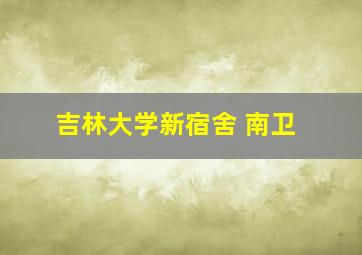 吉林大学新宿舍 南卫